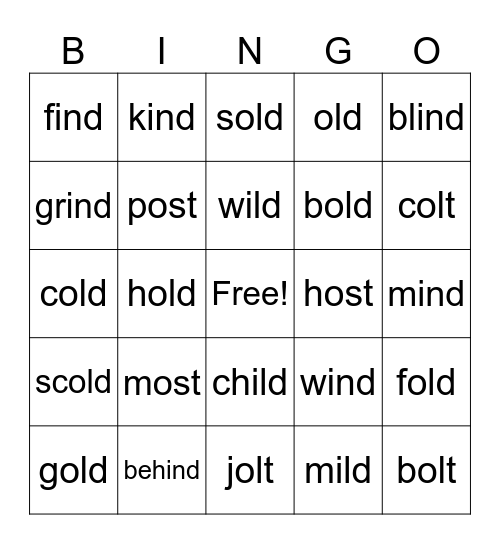 | B | I | N | G | O |
|---|---|---|---|---|
| find | kind | sold | old | blind |
| grind | post | wild | bold | colt |
| cold | hold | Free! | host | mind |
| scold | most | child | wind | fold |
| gold | behind | jolt | mild | bolt |